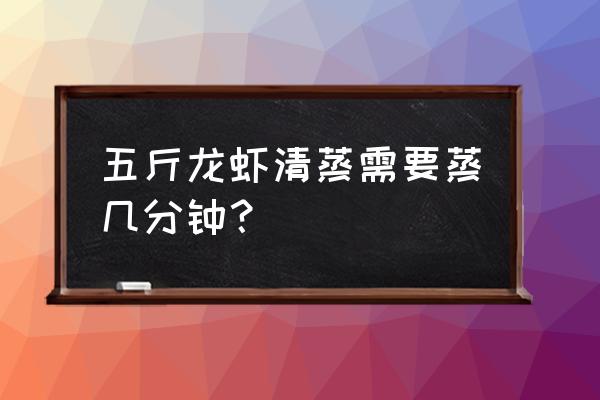 五斤龙虾清蒸需要蒸几分钟？